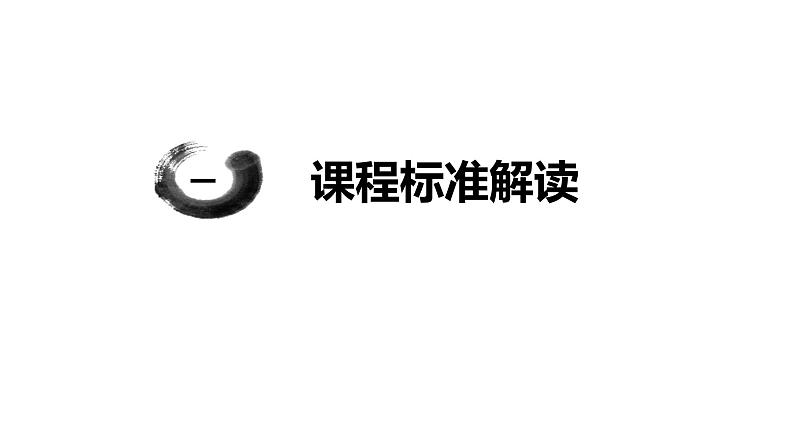 一

课程标准解读